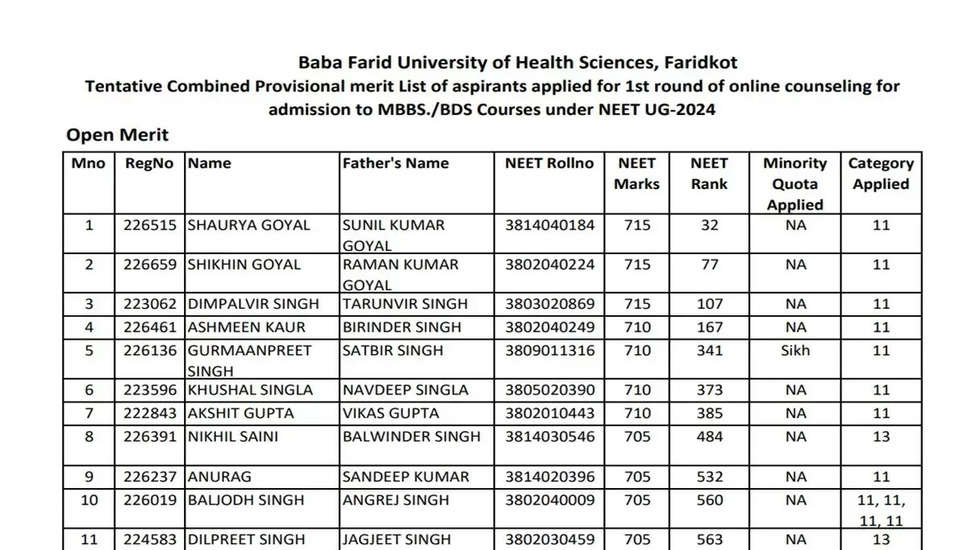 Baba Farid University of Health Sciences, Faridkot
Tentative Combined Provisional merit List of aspirants applied for 1st round of online counseling for admission to MBBS./BDS Courses under NEET UG-2024

Open Merit

| Mno | RegNo | Name | Father's Name | NEET Rollno | NEET Marks | NEET Rank | Minority Quota Applied | Category Applied |
|---|---|---|---|---|---|---|---|---|
| 1 | 226515 | SHAURYA GOYAL | SUNIL KUMAR GOYAL | 3814040184 | 715 | 32 | NA | 11 |
| 2 | 226659 | SHIKHIN GOYAL | RAMAN KUMAR GOYAL | 3802040224 | 715 | 77 | NA | 11 |
| 3 | 223062 | DIMPALVIR SINGH | TARUNVIR SINGH | 3803020869 | 715 | 107 | NA | 11 |
| 4 | 226461 | ASHMEEN KAUR | BIRINDER SINGH | 3802040249 | 710 | 167 | NA | 11 |
| 5 | 226136 | GURMAANPREET SINGH | SATBIR SINGH | 3809011316 | 710 | 341 | Sikh | 11 |
| 6 | 223596 | KHUSHAL SINGLA | NAVDEEP SINGLA | 3805020390 | 710 | 373 | NA | 11 |
| 7 | 222843 | AKSHIT GUPTA | VIKAS GUPTA | 3802010443 | 710 | 385 | NA | 11 |
| 8 | 226391 | NIKHIL SAINI | BALWINDER SINGH | 3814030546 | 705 | 484 | NA | 13 |
| 9 | 226237 | ANURAG | SANDEEP KUMAR | 3814020396 | 705 | 532 | NA | 11 |
| 10 | 226019 | BALJODH SINGH | ANGREJ SINGH | 3802040009 | 705 | 560 | NA | 11, 11, 11, 11 |
| 11 | 224583 | DILPREET SINGH | JAGJEET SINGH | 3802030459 | 705 | 563 | NA | 13 |